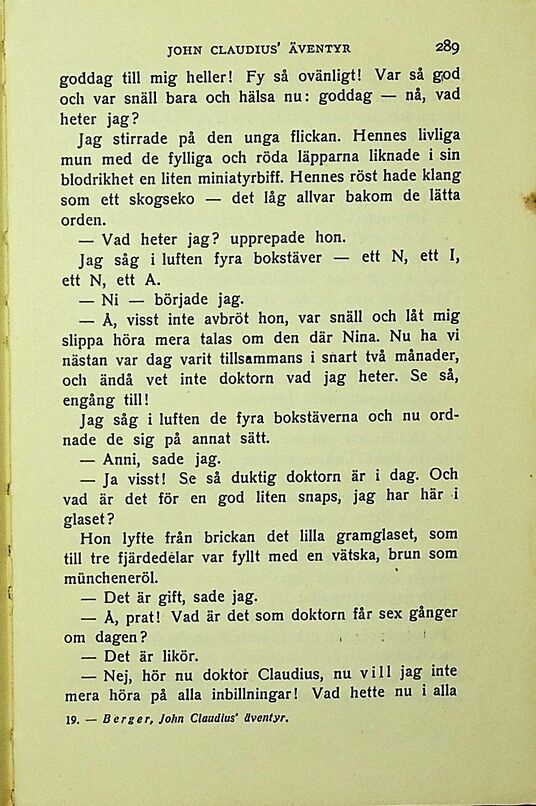 JOHN CLAUDIUS' ÄVENTYR 289

goddag till mig heller! Fy så ovänligt! Var så god och var snäll bara och hälsa nu: goddag — nå, vad heter jag?

Jag stirrade på den unga flickan. Hennes livliga mun med de fylliga och röda läpparna liknade i sin blodrikhet en liten miniatyrbiff. Hennes röst hade klang som ett skogseko — det låg allvar bakom de lätta orden.

— Vad heter jag? upprepade hon.

Jag såg i luften fyra bokstäver — ett N, ett I, ett N, ett A.

— Ni — började jag.

— Å, visst inte avbröt hon, var snäll och låt mig slippa höra mera talas om den där Nina. Nu ha vi nästan var dag varit tillsammans i snart två månader, och ändå vet inte doktorn vad jag heter. Se så, engång till!

Jag såg i luften de fyra bokstäverna och nu ordnade de sig på annat sätt.

— Anni, sade jag.

— Ja visst! Se så duktig doktorn är i dag. Och vad är det för en god liten snaps, jag har här i glaset?

Hon lyfte från brickan det lilla gramglaset, som till tre fjärdedelar var fyllt med en vätska, brun som müncheneröl.

— Det är gift, sade jag.

— Å, prat! Vad är det som doktorn får sex gånger om dagen?

— Det är likör.

— Nej, hör nu doktor Claudius, nu vill jag inte mera höra på alla inbillningar! Vad hette nu i alla

19. — Berger, John Claudius' äventyr.